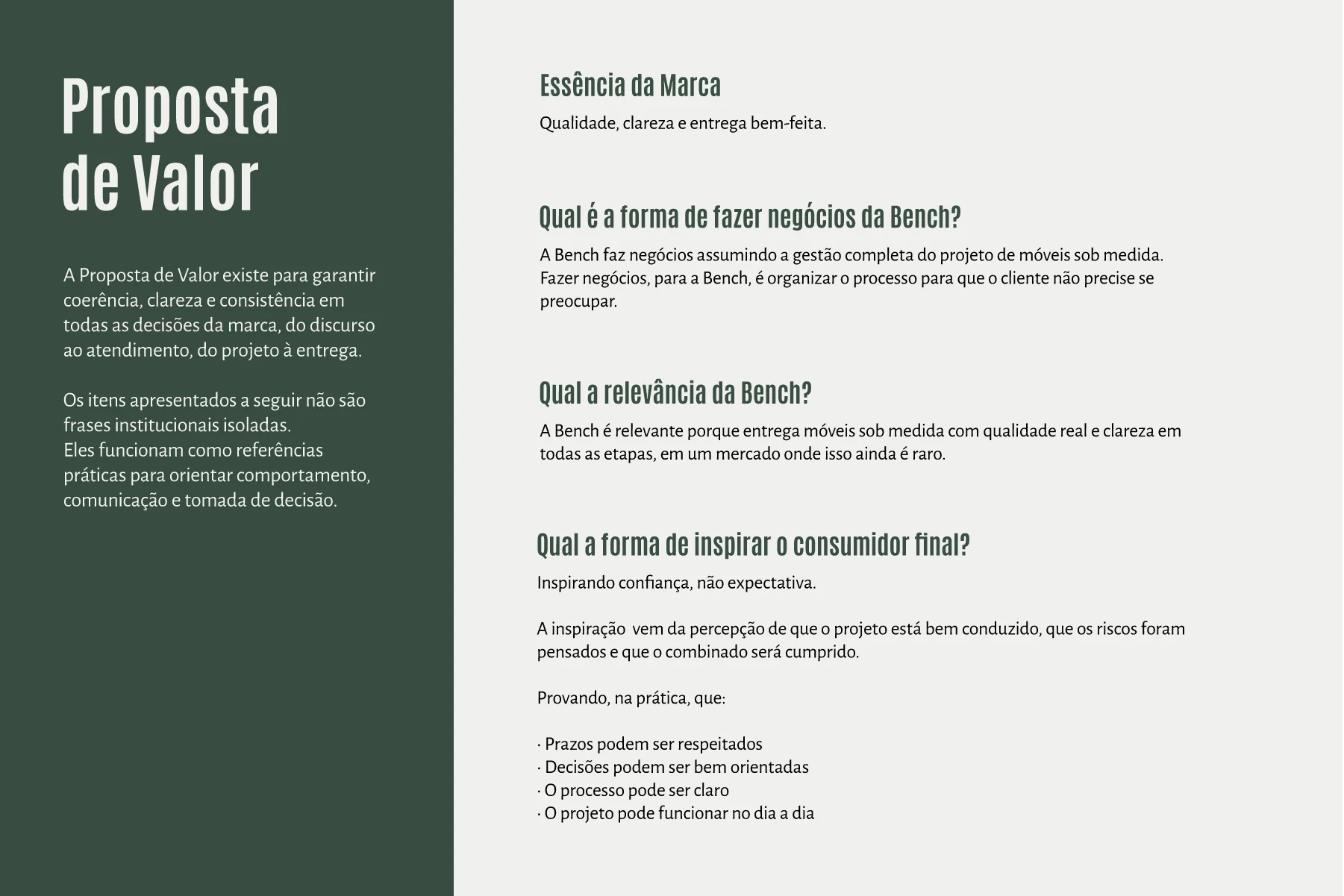 Proposta de Valor

A Proposta de Valor existe para garantir coerência, clareza e consistência em todas as decisões da marca, do discurso ao atendimento, do projeto à entrega.

Os itens apresentados a seguir não são frases institucionais isoladas.
Eles funcionam como referências práticas para orientar comportamento, comunicação e tomada de decisão.

Essência da Marca

Qualidade, clareza e entrega bem-feita.

Qual é a forma de fazer negócios da Bench?

A Bench faz negócios assumindo a gestão completa do projeto de móveis sob medida. Fazer negócios, para a Bench, é organizar o processo para que o cliente não precise se preocupar.

Qual a relevância da Bench?

A Bench é relevante porque entrega móveis sob medida com qualidade real e clareza em todas as etapas, em um mercado onde isso ainda é raro.

Qual a forma de inspirar o consumidor final?

Inspirando confiança, não expectativa.

A inspiração vem da percepção de que o projeto está bem conduzido, que os riscos foram pensados e que o combinado será cumprido.

Provando, na prática, que:

· Prazos podem ser respeitados
· Decisões podem ser bem orientadas
· O processo pode ser claro
· O projeto pode funcionar no dia a dia